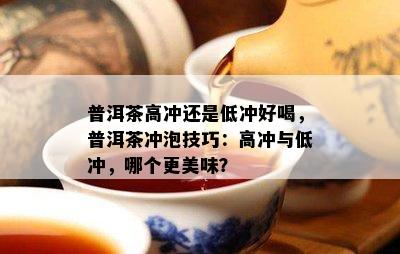 普洱茶高冲还是低冲好喝，普洱茶冲泡技巧：高冲与低冲，哪个更美味?